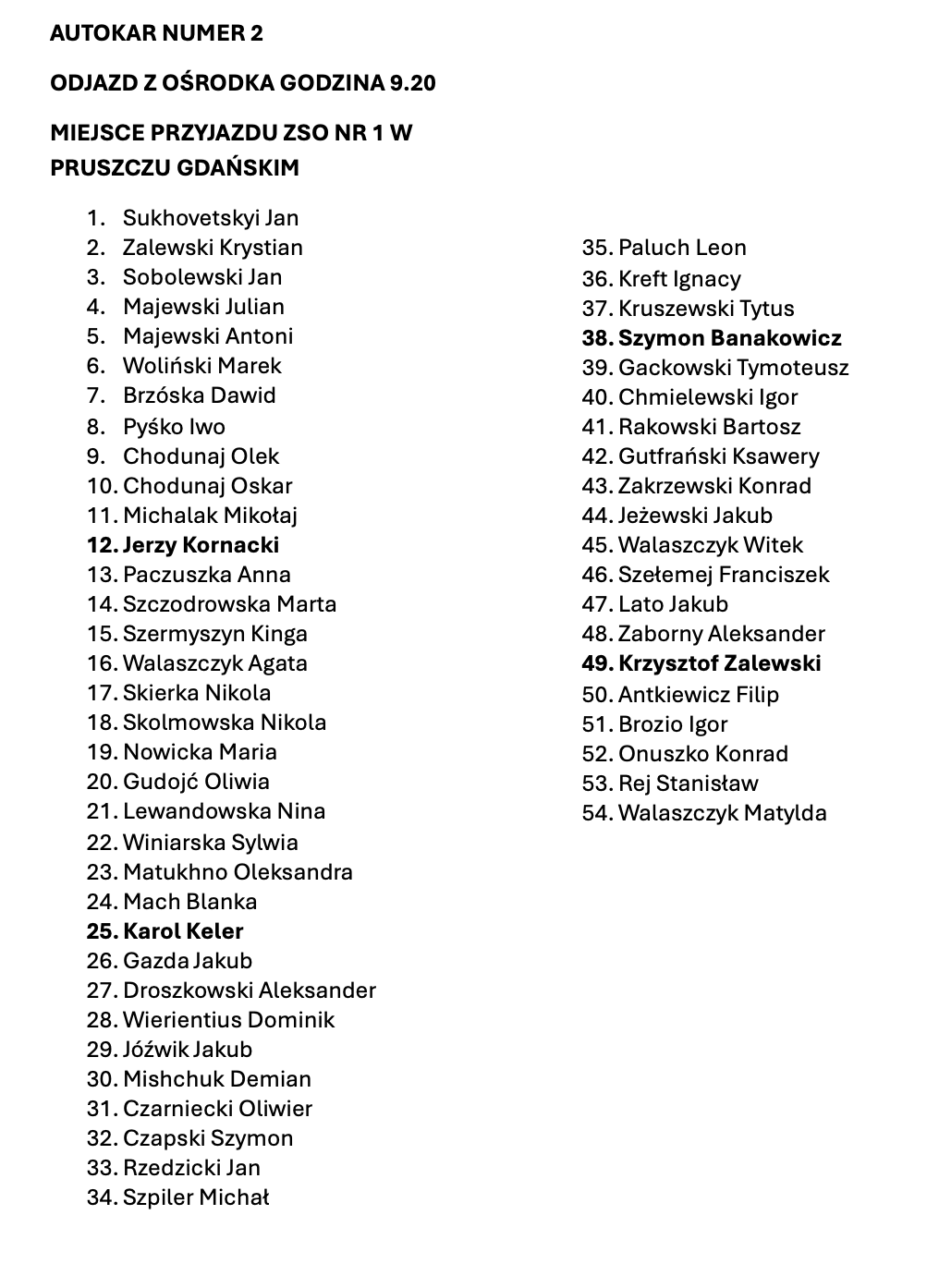 AUTOKAR NUMER 2

ODJAZD Z OŚRODKA GODZINA 9.20

MIEJSCE PRZYJAZDU ZSO NR 1 W PRUSZCZU GDAŃSKIM

1. Sukhovetskyi Jan
2. Zalewski Krystian
3. Sobolewski Jan
4. Majewski Julian
5. Majewski Antoni
6. Woliński Marek
7. Brzóska Dawid
8. Pyśko Iwo
9. Chodunaj Olek
10. Chodunaj Oskar
11. Michalak Mikołaj
12. Jerzy Kornacki
13. Paczuszka Anna
14. Szczodrowska Marta
15. Szermyszyn Kinga
16. Walaszczyk Agata
17. Skierka Nikola
18. Skolmowska Nikola
19. Nowicka Maria
20. Gudojć Oliwia
21. Lewandowska Nina
22. Winiarska Sylwia
23. Matukhno Oleksandra
24. Mach Blanka
25. Karol Keler
26. Gazda Jakub
27. Droszkowski Aleksander
28. Wierientius Dominik
29. Jóźwik Jakub
30. Mishchuk Demian
31. Czarniecki Oliwier
32. Czapski Szymon
33. Rzedzicki Jan
34. Szpiler Michał

35. Paluch Leon
36. Kreft Ignacy
37. Kruszewski Tytus
38. Szymon Banakowicz
39. Gackowski Tymoteusz
40. Chmielewski Igor
41. Rakowski Bartosz
42. Gutfrański Ksawery
43. Zakrzewski Konrad
44. Jeżewski Jakub
45. Walaszczyk Witek
46. Szełemej Franciszek
47. Lato Jakub
48. Zaborny Aleksander
49. Krzysztof Zalewski
50. Antkiewicz Filip
51. Brozio Igor
52. Onuszko Konrad
53. Rej Stanisław
54. Walaszczyk Matylda